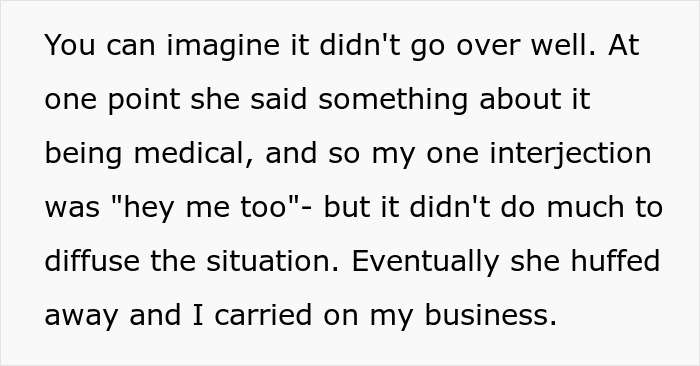 You can imagine it didn't go over well. At one point she said something about it being medical, and so my one interjection was "hey me too"- but it didn't do much to diffuse the situation. Eventually she huffed away and I carried on my business.